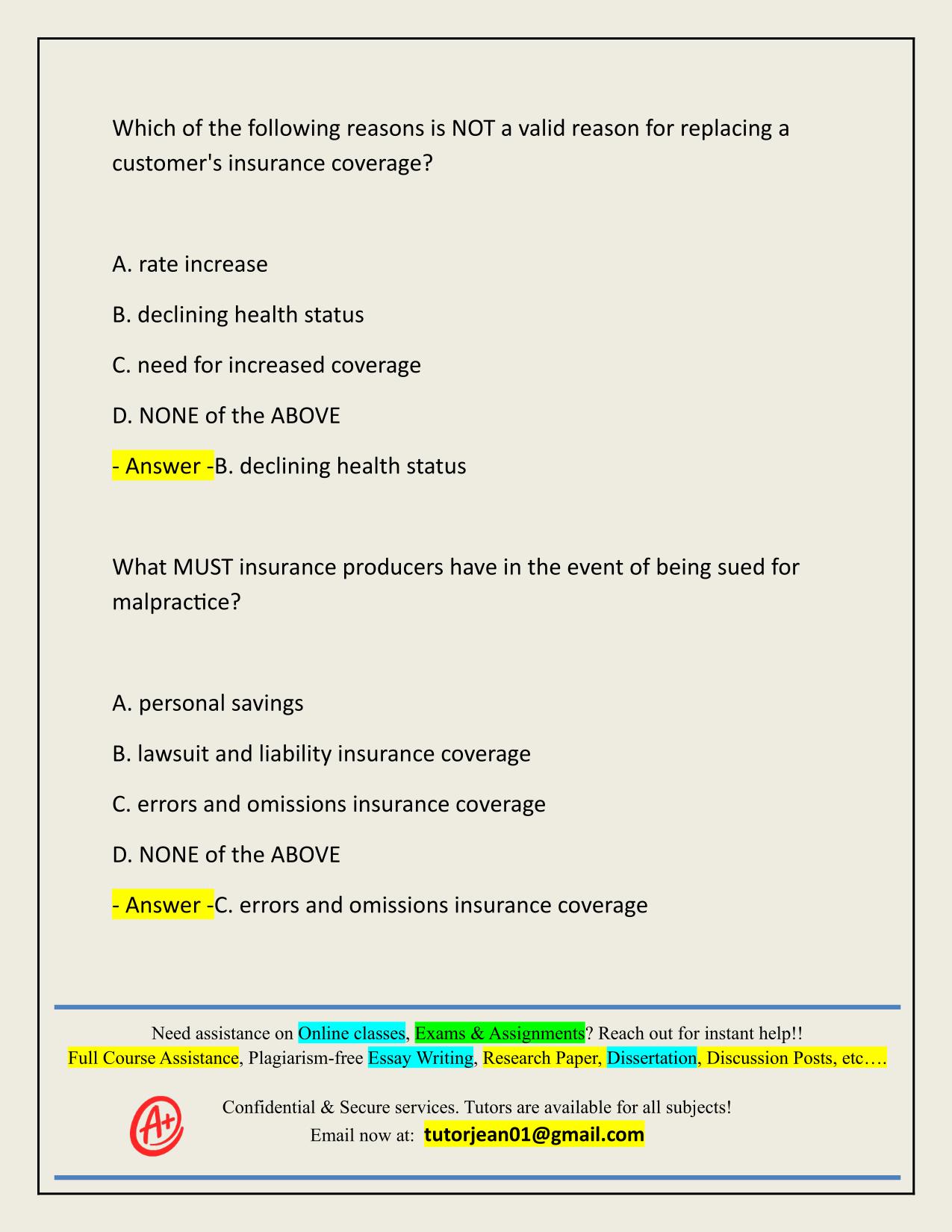 Which of the following reasons is NOT a valid reason for replacing a customer's insurance coverage?

A. rate increase

B. declining health status

C. need for increased coverage

D. NONE of the ABOVE

- Answer -B. declining health status

What MUST insurance producers have in the event of being sued for malpractice?

A. personal savings

B. lawsuit and liability insurance coverage

C. errors and omissions insurance coverage

D. NONE of the ABOVE

- Answer -C. errors and omissions insurance coverage

Need assistance on Online classes, Exams & Assignments? Reach out for instant help!!
Full Course Assistance, Plagiarism-free Essay Writing, Research Paper, Dissertation, Discussion Posts, etc….

A+

Confidential & Secure services. Tutors are available for all subjects!
Email now at: tutorjean01@gmail.com